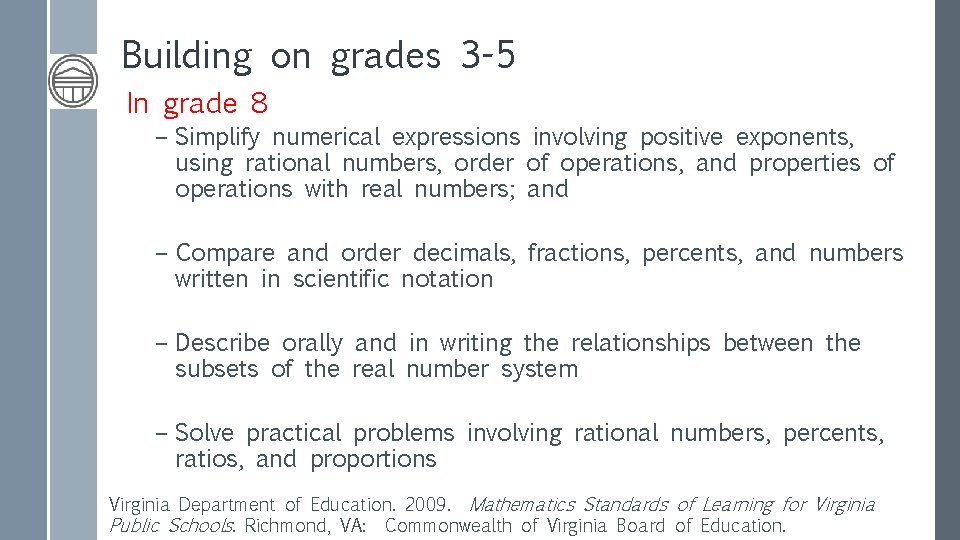 Building on grades 3-5

In grade 8

– Simplify numerical expressions involving positive exponents, using rational numbers, order of operations, and properties of operations with real numbers; and

– Compare and order decimals, fractions, percents, and numbers written in scientific notation

– Describe orally and in writing the relationships between the subsets of the real number system

– Solve practical problems involving rational numbers, percents, ratios, and proportions

Virginia Department of Education. 2009. Mathematics Standards of Learning for Virginia Public Schools. Richmond, VA: Commonwealth of Virginia Board of Education.